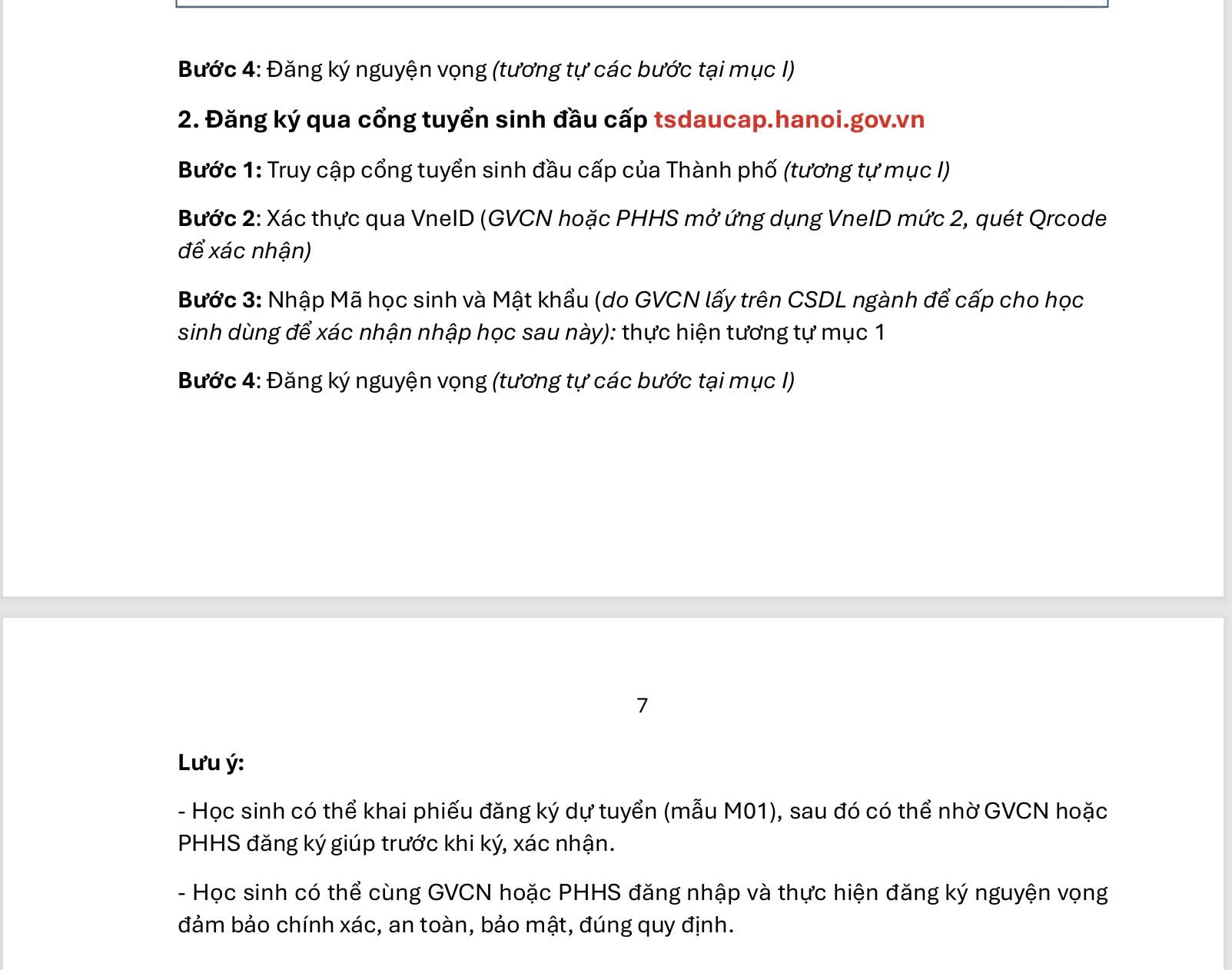 Bước 4: Đăng ký nguyện vọng (tương tự các bước tại mục I)

2. Đăng ký qua cổng tuyển sinh đầu cấp tsdaucap.hanoi.gov.vn

Bước 1: Truy cập cổng tuyển sinh đầu cấp của Thành phố (tương tự mục I)

Bước 2: Xác thực qua VneID (GVCN hoặc PHHS mở ứng dụng VneID mức 2, quét Qrcode để xác nhận)

Bước 3: Nhập Mã học sinh và Mật khẩu (do GVCN lấy trên CSDL ngành để cấp cho học sinh dùng để xác nhận nhập học sau này): thực hiện tương tự mục 1

Bước 4: Đăng ký nguyện vọng (tương tự các bước tại mục I)

7

Lưu ý:

- Học sinh có thể khai phiếu đăng ký dự tuyển (mẫu M01), sau đó có thể nhờ GVCN hoặc PHHS đăng ký giúp trước khi ký, xác nhận.

- Học sinh có thể cùng GVCN hoặc PHHS đăng nhập và thực hiện đăng ký nguyện vọng đảm bảo chính xác, an toàn, bảo mật, đúng quy định.